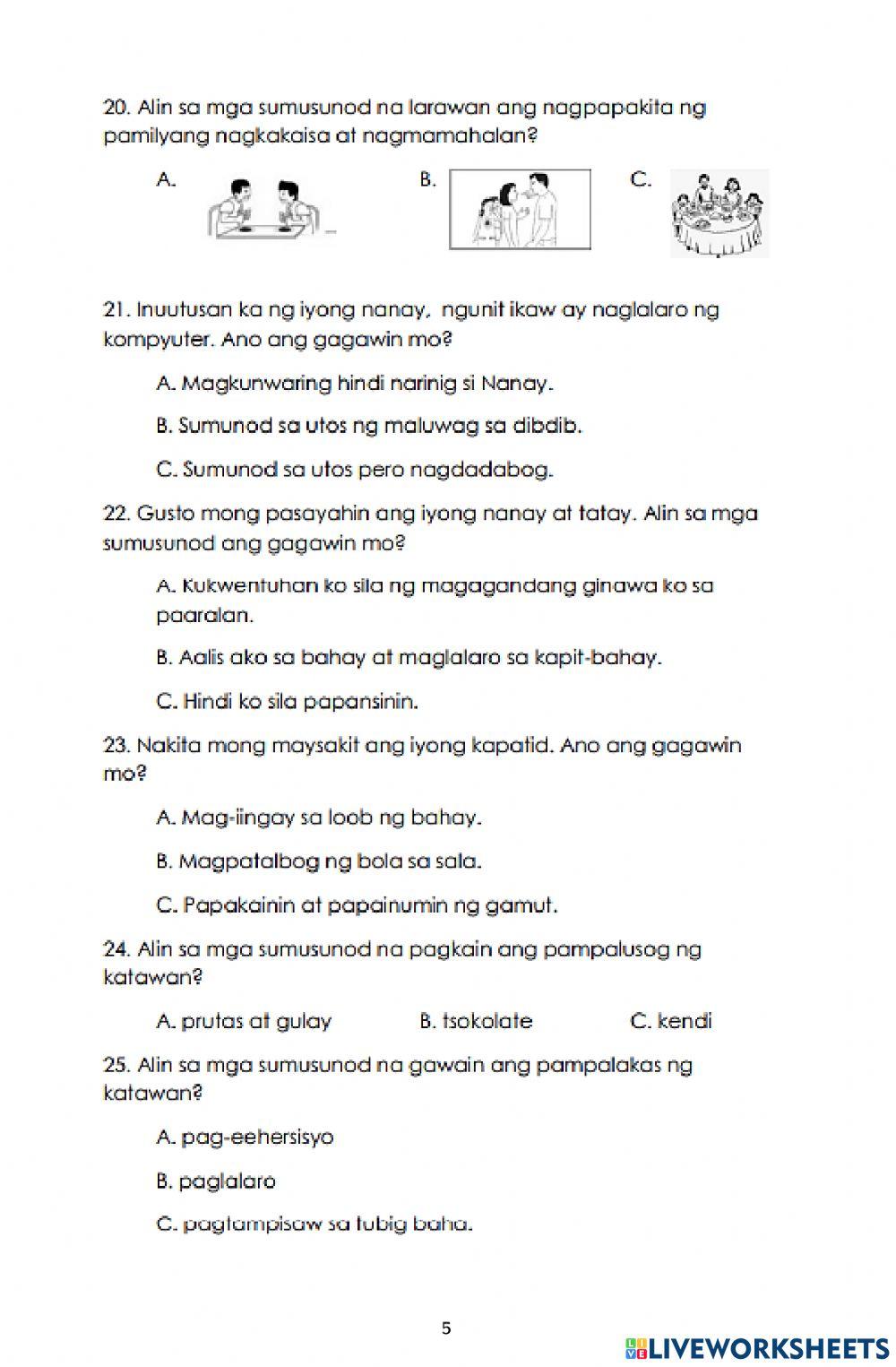 20. Alin sa mga sumusunod na larawan ang nagpapakita ng pamilyang nagkakaisa at nagmamahalan?

A.

B.

C.

21. Inuutusan ka ng iyong nanay, ngunit ikaw ay naglalaro ng kompyuter. Ano ang gagawin mo?

A. Magkunwaring hindi narinig si Nanay.

B. Sumunod sa utos ng maluwag sa dibdib.

C. Sumunod sa utos pero nagdadabog.

22. Gusto mong pasayahin ang iyong nanay at tatay. Alin sa mga sumusunod ang gagawin mo?

A. Kukwentuhan ko sila ng magagandang ginawa ko sa paaralan.

B. Aalis ako sa bahay at maglalaro sa kapit-bahay.

C. Hindi ko sila papansinin.

23. Nakita mong maysakit ang iyong kapatid. Ano ang gagawin mo?

A. Mag-iingay sa loob ng bahay.

B. Magpatalbog ng bola sa sala.

C. Papakainin at papainumin ng gamut.

24. Alin sa mga sumusunod na pagkain ang pampalusog ng katawan?

A. prutas at gulay

B. tsokolate

C. kendi

25. Alin sa mga sumusunod na gawain ang pampalakas ng katawan?

A. pag-eehersisyo

B. paglalaro

C. pagtampisaw sa tubig baha.

5

LIVEWORKSHEETS